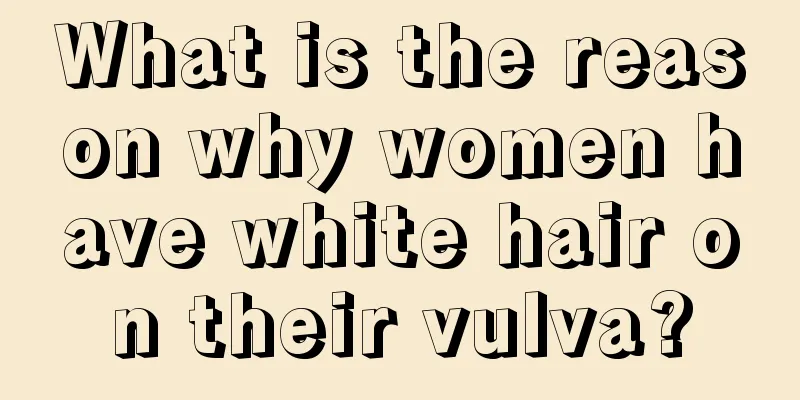 What is the reason why women have white hair on their vulva?